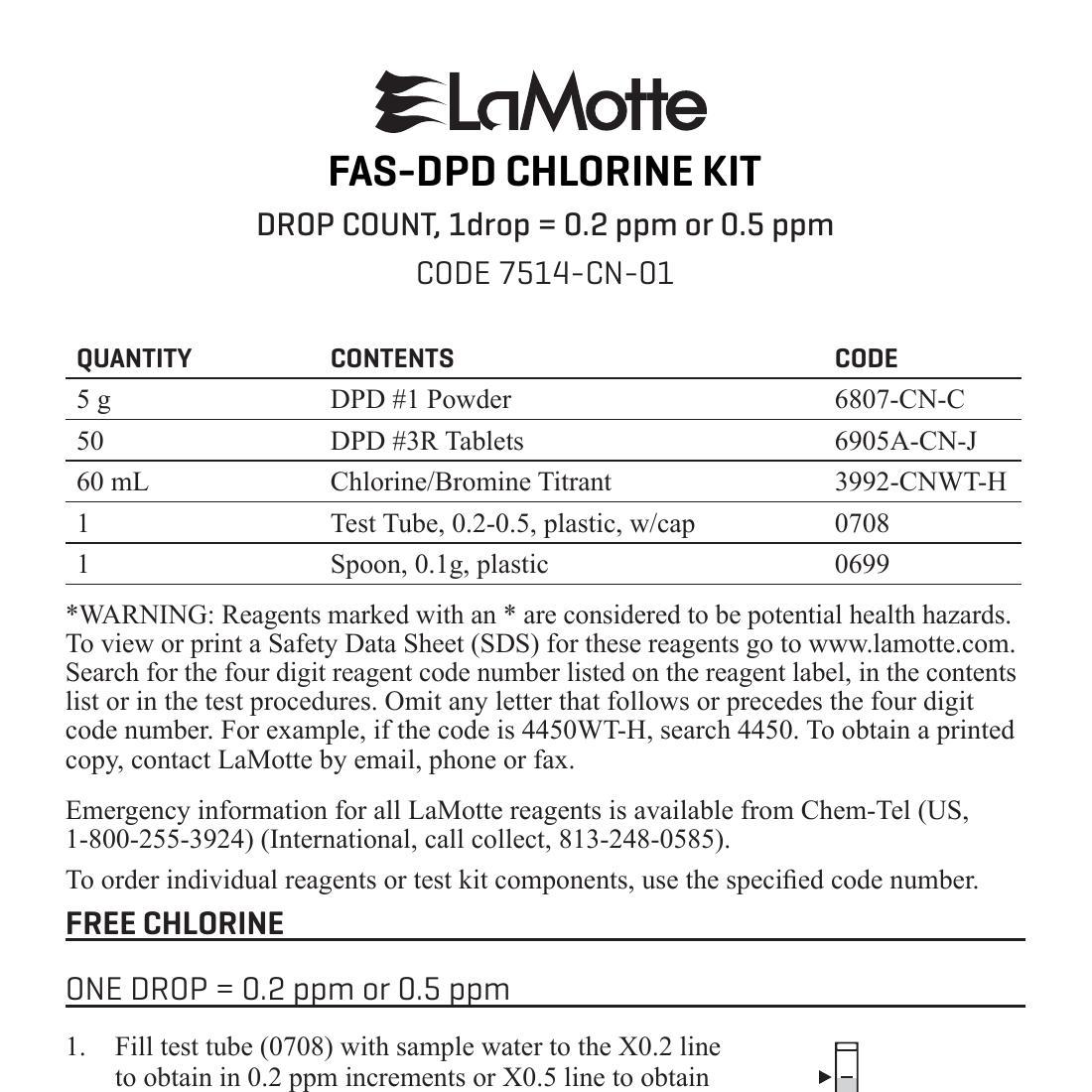 LaMotte

FAS-DPD CHLORINE KIT

DROP COUNT, 1drop = 0.2 ppm or 0.5 ppm

CODE 7514-CN-01

| QUANTITY | CONTENTS | CODE |
|---|---|---|
| 5 g | DPD #1 Powder | 6807-CN-C |
| 50 | DPD #3R Tablets | 6905A-CN-J |
| 60 mL | Chlorine/Bromine Titrant | 3992-CNWT-H |
| 1 | Test Tube, 0.2-0.5, plastic, w/cap | 0708 |
| 1 | Spoon, 0.1g, plastic | 0699 |

*WARNING: Reagents marked with an * are considered to be potential health hazards. To view or print a Safety Data Sheet (SDS) for these reagents go to www.lamotte.com. Search for the four digit reagent code number listed on the reagent label, in the contents list or in the test procedures. Omit any letter that follows or precedes the four digit code number. For example, if the code is 4450WT-H, search 4450. To obtain a printed copy, contact LaMotte by email, phone or fax.

Emergency information for all LaMotte reagents is available from Chem-Tel (US, 1-800-255-3924) (International, call collect, 813-248-0585).

To order individual reagents or test kit components, use the specified code number.

FREE CHLORINE

ONE DROP = 0.2 ppm or 0.5 ppm

1. Fill test tube (0708) with sample water to the X0.2 line to obtain in 0.2 ppm increments or X0.5 line to obtain